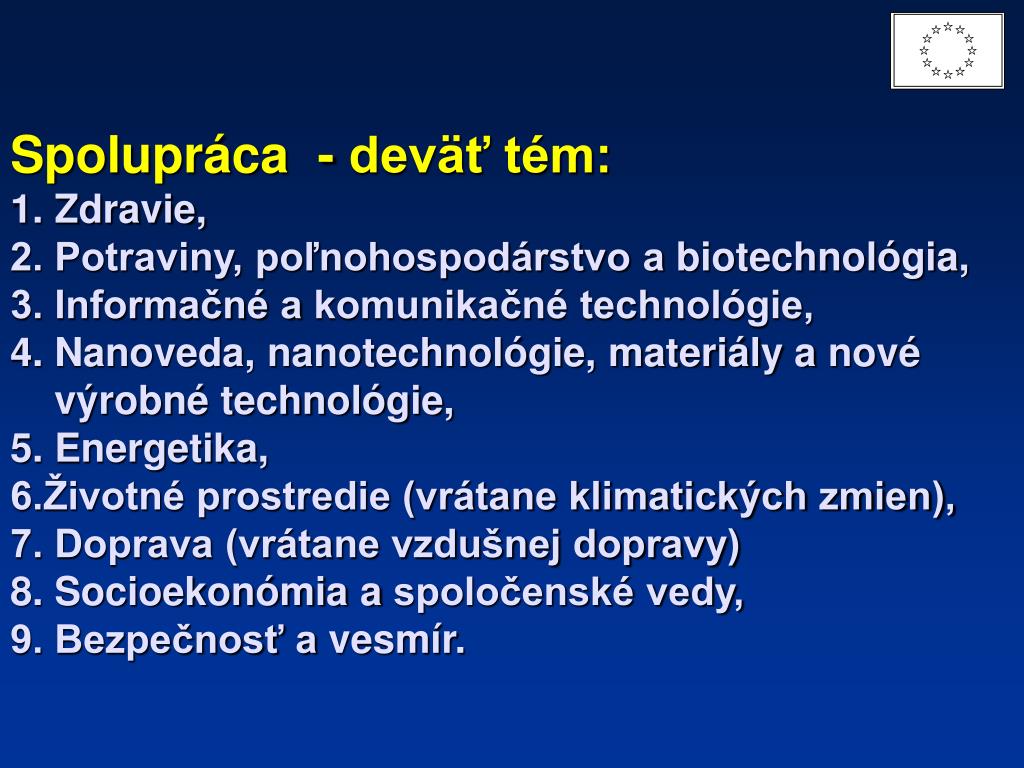 Spolupráca  - deväť tém:
1. Zdravie,
2. Potraviny, poľnohospodárstvo a biotechnológia,
3. Informačné a komunikačné technológie,
4. Nanoveda, nanotechnológie, materiály a nové výrobné technológie,
5. Energetika,
6.Životné prostredie (vrátane klimatických zmien),
7. Doprava (vrátane vzdušnej dopravy)
8. Socioekonómia a spoločenské vedy,
9. Bezpečnosť a vesmír.